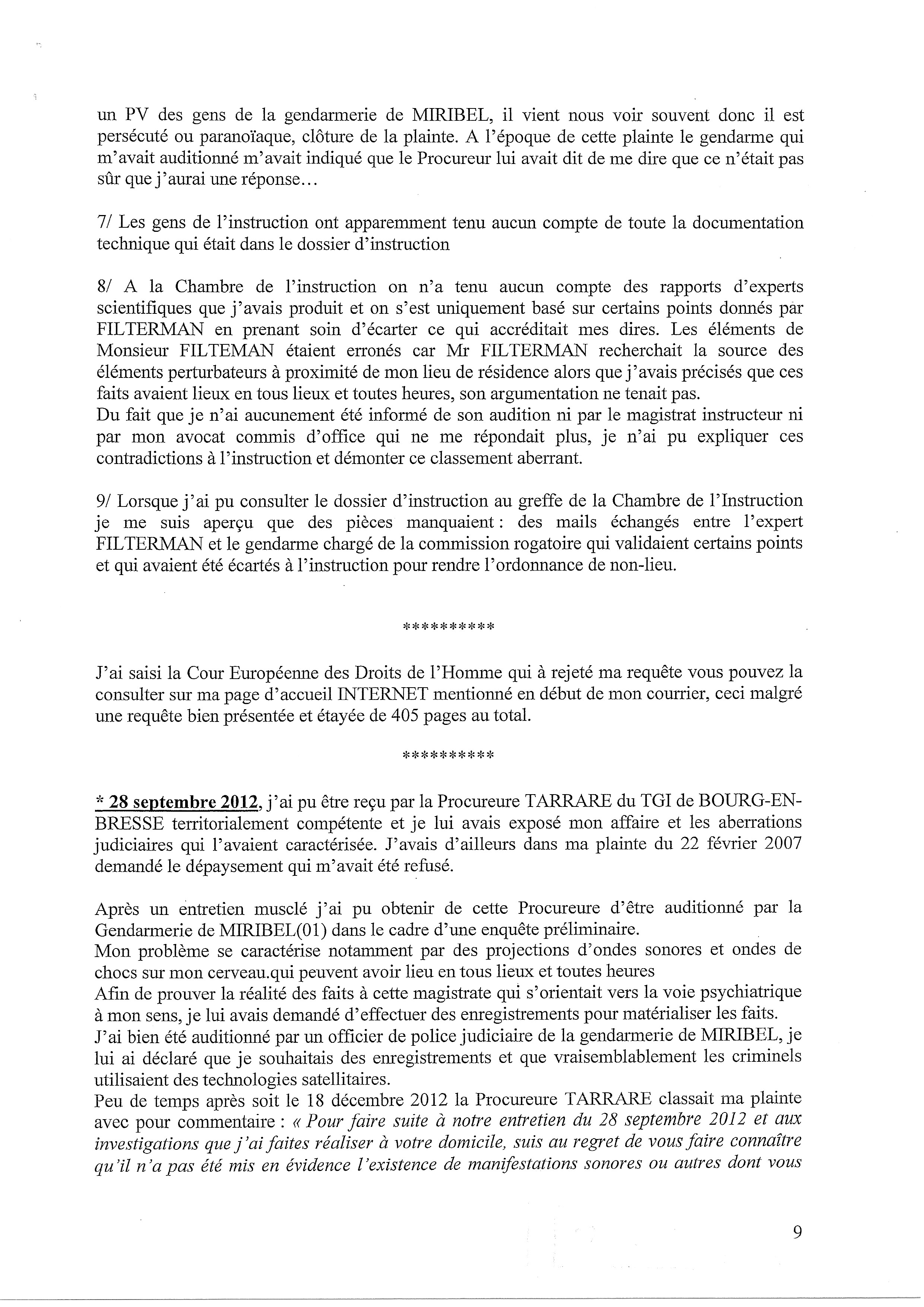 un PV des gens de la gendarmerie de MIRIBEL, il vient nous voir souvent donc il est persécuté ou paranoïaque, clôture de la plainte. A l'époque de cette plainte le gendarme qui m'avait auditionné m'avait indiqué que le Procureur lui avait dit de me dire que ce n'était pas sûr que j'aurai une réponse…

7/ Les gens de l'instruction ont apparemment tenu aucun compte de toute la documentation technique qui était dans le dossier d'instruction

8/ A la Chambre de l'instruction on n'a tenu aucun compte des rapports d'experts scientifiques que j'avais produit et on s'est uniquement basé sur certains points donnés par FILTERMAN en prenant soin d'écarter ce qui accréditait mes dires. Les éléments de Monsieur FILTEMAN étaient erronés car Mr FILTERMAN recherchait la source des éléments perturbateurs à proximité de mon lieu de résidence alors que j'avais précisés que ces faits avaient lieux en tous lieux et toutes heures, son argumentation ne tenait pas.
Du fait que je n'ai aucunement été informé de son audition ni par le magistrat instructeur ni par mon avocat commis d'office qui ne me répondait plus, je n'ai pu expliquer ces contradictions à l'instruction et démonter ce classement aberrant.

9/ Lorsque j'ai pu consulter le dossier d'instruction au greffe de la Chambre de l'Instruction je me suis aperçu que des pièces manquaient : des mails échangés entre l'expert FILTERMAN et le gendarme chargé de la commission rogatoire qui validaient certains points et qui avaient été écartés à l'instruction pour rendre l'ordonnance de non-lieu.

**********

J'ai saisi la Cour Européenne des Droits de l'Homme qui à rejeté ma requête vous pouvez la consulter sur ma page d'accueil INTERNET mentionné en début de mon courrier, ceci malgré une requête bien présentée et étayée de 405 pages au total.

**********

* 28 septembre 2012, j'ai pu être reçu par la Procureure TARRARE du TGI de BOURG-EN-BRESSE territorialement compétente et je lui avais exposé mon affaire et les aberrations judiciaires qui l'avaient caractérisée. J'avais d'ailleurs dans ma plainte du 22 février 2007 demandé le dépaysement qui m'avait été refusé.

Après un entretien musclé j'ai pu obtenir de cette Procureure d'être auditionné par la Gendarmerie de MIRIBEL(01) dans le cadre d'une enquête préliminaire.
Mon problème se caractérise notamment par des projections d'ondes sonores et ondes de chocs sur mon cerveau.qui peuvent avoir lieu en tous lieux et toutes heures
Afin de prouver la réalité des faits à cette magistrate qui s'orientait vers la voie psychiatrique à mon sens, je lui avais demandé d'effectuer des enregistrements pour matérialiser les faits.
J'ai bien été auditionné par un officier de police judiciaire de la gendarmerie de MIRIBEL, je lui ai déclaré que je souhaitais des enregistrements et que vraisemblablement les criminels utilisaient des technologies satellitaires.
Peu de temps après soit le 18 décembre 2012 la Procureure TARRARE classait ma plainte avec pour commentaire : « Pour faire suite à notre entretien du 28 septembre 2012 et aux investigations que j'ai faites réaliser à votre domicile, suis au regret de vous faire connaître qu'il n'a pas été mis en évidence l'existence de manifestations sonores ou autres dont vous

9